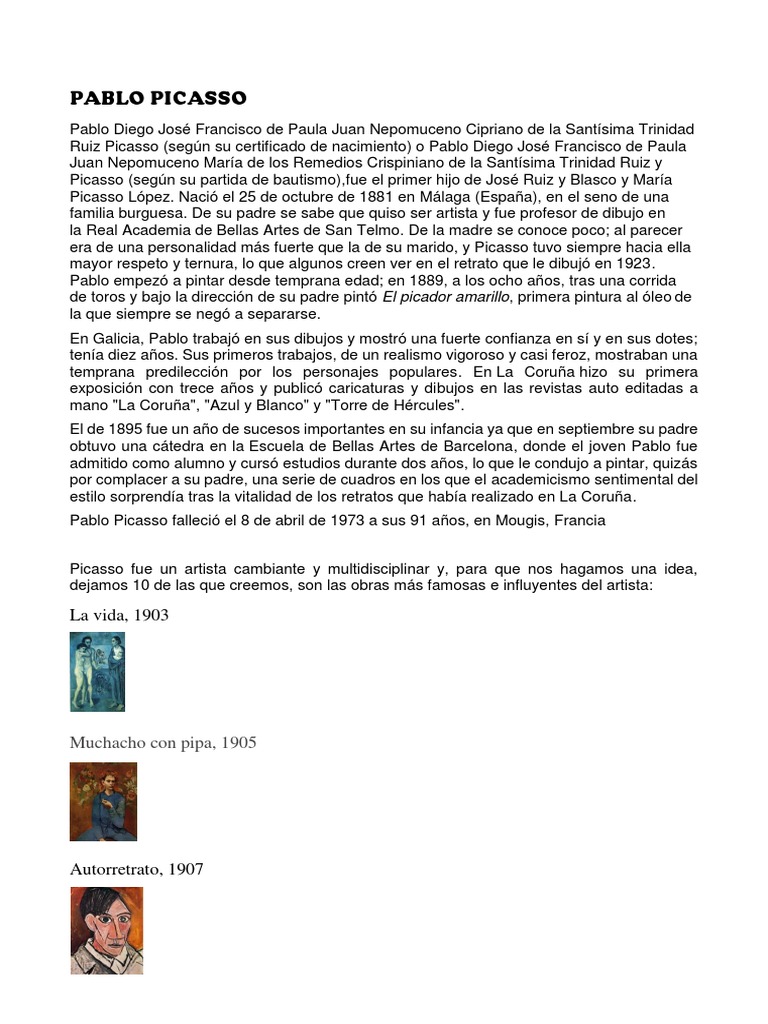 PABLO PICASSO

Pablo Diego José Francisco de Paula Juan Nepomuceno Cipriano de la Santísima Trinidad Ruiz Picasso (según su certificado de nacimiento) o Pablo Diego José Francisco de Paula Juan Nepomuceno María de los Remedios Crispiniano de la Santísima Trinidad Ruiz y Picasso (según su partida de bautismo),fue el primer hijo de José Ruiz y Blasco y María Picasso López. Nació el 25 de octubre de 1881 en Málaga (España), en el seno de una familia burguesa. De su padre se sabe que quiso ser artista y fue profesor de dibujo en la Real Academia de Bellas Artes de San Telmo. De la madre se conoce poco; al parecer era de una personalidad más fuerte que la de su marido, y Picasso tuvo siempre hacia ella mayor respeto y ternura, lo que algunos creen ver en el retrato que le dibujó en 1923. Pablo empezó a pintar desde temprana edad; en 1889, a los ocho años, tras una corrida de toros y bajo la dirección de su padre pintó El picador amarillo, primera pintura al óleo de la que siempre se negó a separarse.

En Galicia, Pablo trabajó en sus dibujos y mostró una fuerte confianza en sí y en sus dotes; tenía diez años. Sus primeros trabajos, de un realismo vigoroso y casi feroz, mostraban una temprana predilección por los personajes populares. En La Coruña hizo su primera exposición con trece años y publicó caricaturas y dibujos en las revistas auto editadas a mano "La Coruña", "Azul y Blanco" y "Torre de Hércules".

El de 1895 fue un año de sucesos importantes en su infancia ya que en septiembre su padre obtuvo una cátedra en la Escuela de Bellas Artes de Barcelona, donde el joven Pablo fue admitido como alumno y cursó estudios durante dos años, lo que le condujo a pintar, quizás por complacer a su padre, una serie de cuadros en los que el academicismo sentimental del estilo sorprendía tras la vitalidad de los retratos que había realizado en La Coruña.

Pablo Picasso falleció el 8 de abril de 1973 a sus 91 años, en Mougis, Francia

Picasso fue un artista cambiante y multidisciplinar y, para que nos hagamos una idea, dejamos 10 de las que creemos, son las obras más famosas e influyentes del artista:

La vida, 1903

Muchacho con pipa, 1905

Autorretrato, 1907